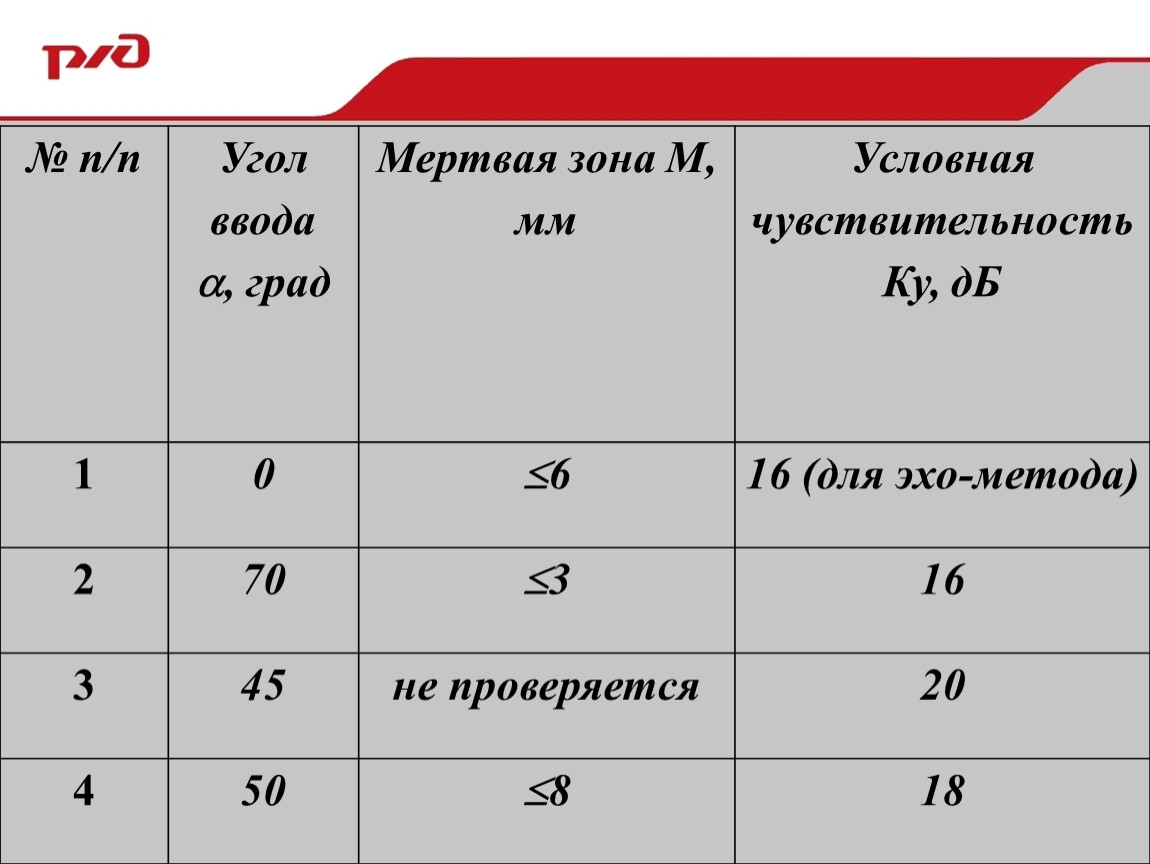 РЖД

| № п/п | Угол ввода $\alpha$, град | Мертвая зона М, мм | Условная чувствительность Ку, дБ |
|---|---|---|---|
| 1 | 0 | $\leq 6$ | 16 (для эхо-метода) |
| 2 | 70 | $\leq 3$ | 16 |
| 3 | 45 | не проверяется | 20 |
| 4 | 50 | $\leq 8$ | 18 |